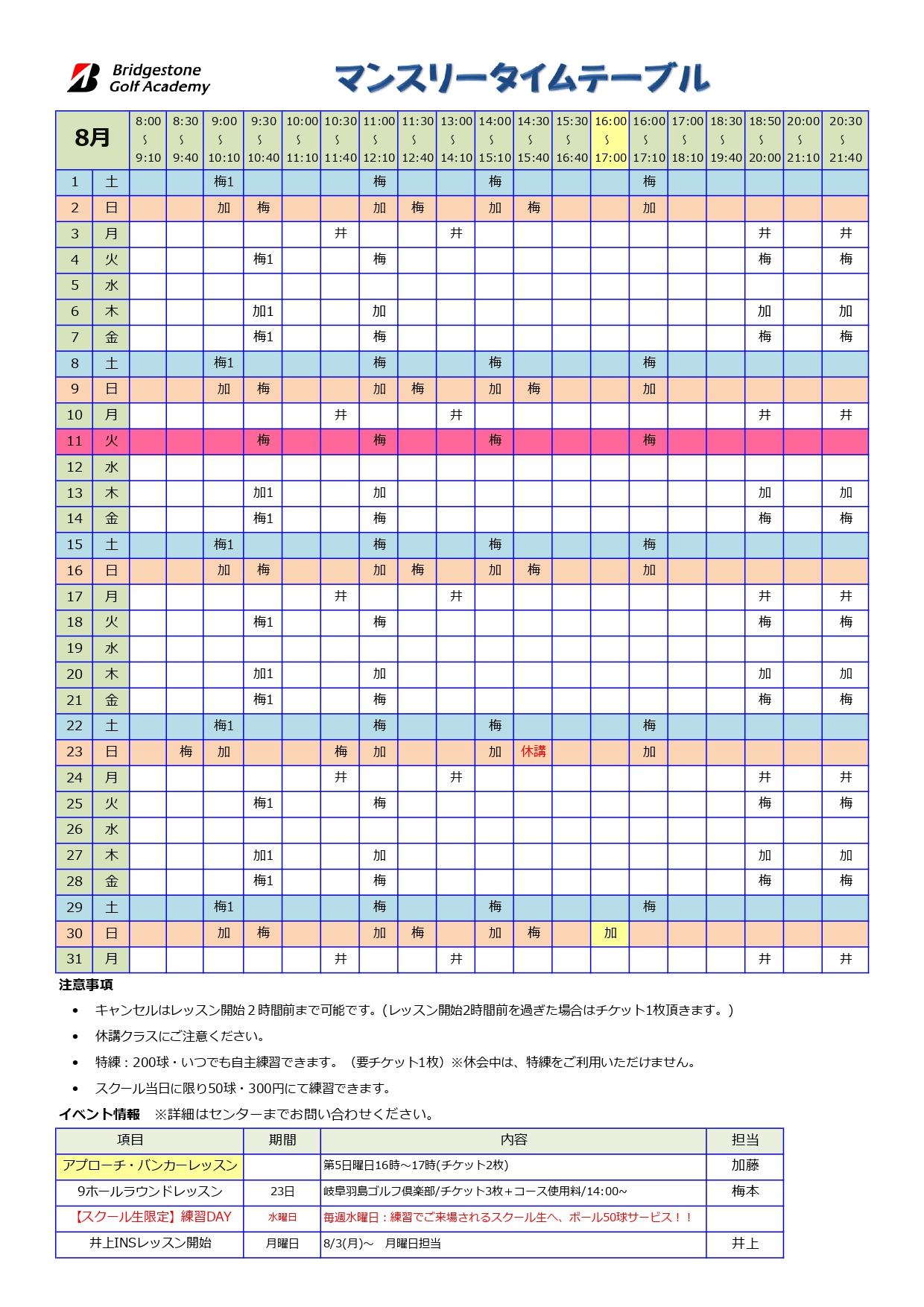 Bridgestone Golf Academy

マンスリータイムテーブル

| 8月 | | 8:00 ~ 9:10 | 8:30 ~ 9:40 | 9:00 ~ 10:10 | 9:30 ~ 10:40 | 10:00 ~ 11:10 | 10:30 ~ 11:40 | 11:00 ~ 12:10 | 11:30 ~ 12:40 | 13:00 ~ 14:10 | 14:00 ~ 15:10 | 14:30 ~ 15:40 | 15:30 ~ 16:40 | 16:00 ~ 17:00 | 16:00 ~ 17:10 | 17:00 ~ 18:10 | 18:30 ~ 19:40 | 18:50 ~ 20:00 | 20:00 ~ 21:10 | 20:30 ~ 21:40 |
|---|---|---|---|---|---|---|---|---|---|---|---|---|---|---|---|---|---|---|---|---|
| 1 | 土 | | | 梅1 | | | | 梅 | | | 梅 | | | | 梅 | | | | | |
| 2 | 日 | | | 加 | 梅 | | | 加 | 梅 | | 加 | 梅 | | | 加 | | | | | |
| 3 | 月 | | | | | | 井 | | | 井 | | | | | | | | 井 | | 井 |
| 4 | 火 | | | | 梅1 | | | 梅 | | | | | | | | | | 梅 | | 梅 |
| 5 | 水 | | | | | | | | | | | | | | | | | | | |
| 6 | 木 | | | | 加1 | | | 加 | | | | | | | | | | 加 | | 加 |
| 7 | 金 | | | | 梅1 | | | 梅 | | | | | | | | | | 梅 | | 梅 |
| 8 | 土 | | | 梅1 | | | | 梅 | | | 梅 | | | | 梅 | | | | | |
| 9 | 日 | | | 加 | 梅 | | | 加 | 梅 | | 加 | 梅 | | | 加 | | | | | |
| 10 | 月 | | | | | | 井 | | | 井 | | | | | | | | 井 | | 井 |
| 11 | 火 | | | | 梅 | | | 梅 | | | 梅 | | | | 梅 | | | | | |
| 12 | 水 | | | | | | | | | | | | | | | | | | | |
| 13 | 木 | | | | 加1 | | | 加 | | | | | | | | | | 加 | | 加 |
| 14 | 金 | | | | 梅1 | | | 梅 | | | | | | | | | | 梅 | | 梅 |
| 15 | 土 | | | 梅1 | | | | 梅 | | | 梅 | | | | 梅 | | | | | |
| 16 | 日 | | | 加 | 梅 | | | 加 | 梅 | | 加 | 梅 | | | 加 | | | | | |
| 17 | 月 | | | | | | 井 | | | 井 | | | | | | | | 井 | | 井 |
| 18 | 火 | | | | 梅1 | | | 梅 | | | | | | | | | | 梅 | | 梅 |
| 19 | 水 | | | | | | | | | | | | | | | | | | | |
| 20 | 木 | | | | 加1 | | | 加 | | | | | | | | | | 加 | | 加 |
| 21 | 金 | | | | 梅1 | | | 梅 | | | | | | | | | | 梅 | | 梅 |
| 22 | 土 | | | 梅1 | | | | 梅 | | | 梅 | | | | 梅 | | | | | |
| 23 | 日 | | 梅 | 加 | | | 梅 | 加 | | | 加 | 休講 | | | 加 | | | | | |
| 24 | 月 | | | | | | 井 | | | 井 | | | | | | | | 井 | | 井 |
| 25 | 火 | | | | 梅1 | | | 梅 | | | | | | | | | | 梅 | | 梅 |
| 26 | 水 | | | | | | | | | | | | | | | | | | | |
| 27 | 木 | | | | 加1 | | | 加 | | | | | | | | | | 加 | | 加 |
| 28 | 金 | | | | 梅1 | | | 梅 | | | | | | | | | | 梅 | | 梅 |
| 29 | 土 | | | 梅1 | | | | 梅 | | | 梅 | | | | 梅 | | | | | |
| 30 | 日 | | | 加 | 梅 | | | 加 | 梅 | | 加 | 梅 | | 加 | | | | | | |
| 31 | 月 | | | | | | 井 | | | 井 | | | | | | | | 井 | | 井 |

注意事項

• キャンセルはレッスン開始２時間前まで可能です。(レッスン開始2時間前を過ぎた場合はチケット1枚頂きます。)
• 休講クラスにご注意ください。
• 特練：200球・いつでも自主練習できます。（要チケット1枚）※休会中は、特練をご利用いただけません。
• スクール当日に限り50球・300円にて練習できます。

イベント情報　※詳細はセンターまでお問い合わせください。

| 項目 | 期間 | 内容 | 担当 |
|---|---|---|---|
| アプローチ・バンカーレッスン | | 第5日曜日16時～17時(チケット2枚) | 加藤 |
| 9ホールラウンドレッスン | 23日 | 岐阜羽島ゴルフ倶楽部/チケット3枚＋コース使用料/14:00~ | 梅本 |
| 【スクール生限定】練習DAY | 水曜日 | 毎週水曜日：練習でご来場されるスクール生へ、ボール50球サービス！！ | |
| 井上INSレッスン開始 | 月曜日 | 8/3(月)～　月曜日担当 | 井上 |